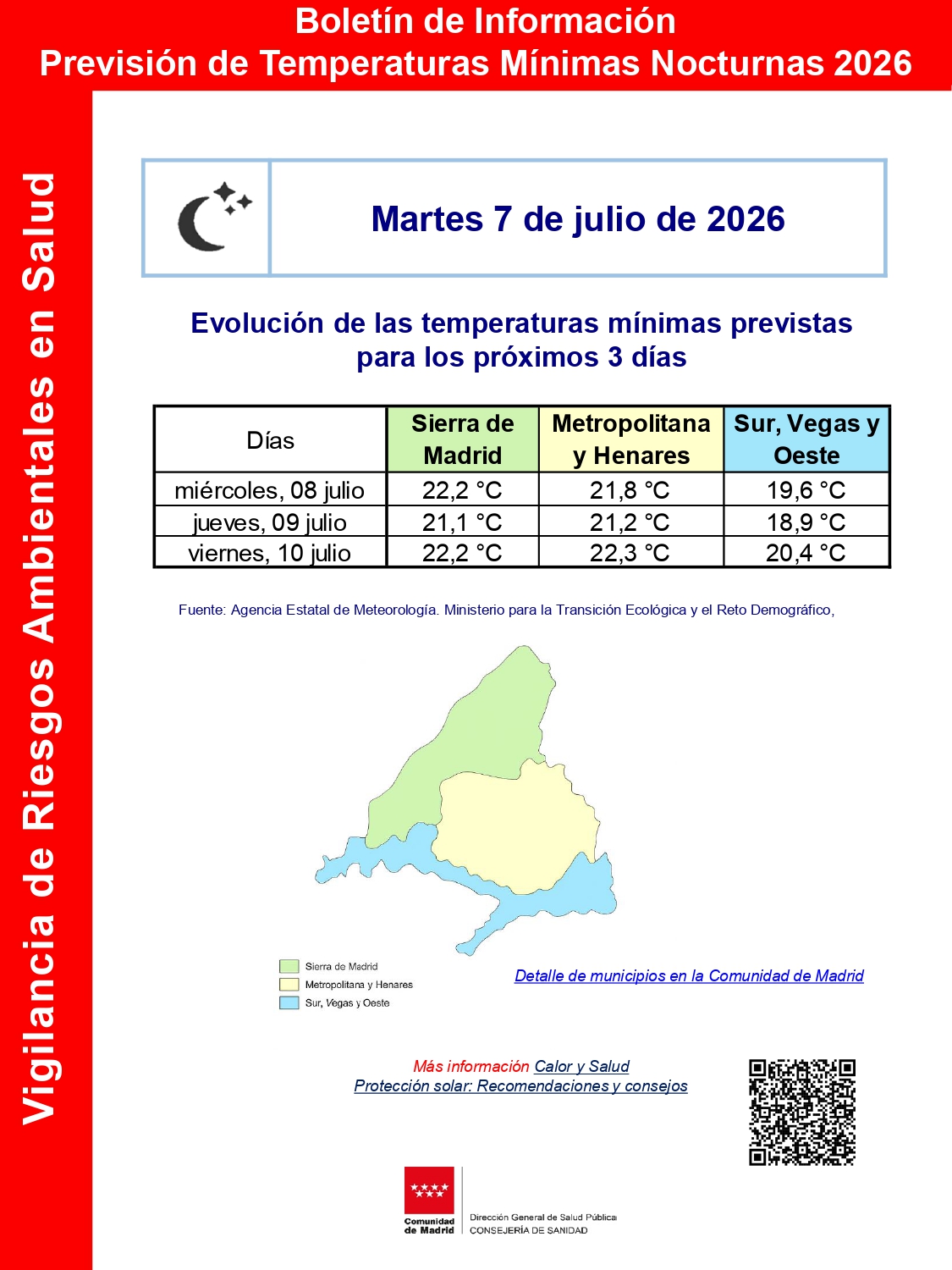 Boletín de Información
Previsión de Temperaturas Mínimas Nocturnas 2026

Vigilancia de Riesgos Ambientales en Salud

Martes 7 de julio de 2026

Evolución de las temperaturas mínimas previstas para los próximos 3 días

| Días | Sierra de Madrid | Metropolitana y Henares | Sur, Vegas y Oeste |
|---|---|---|---|
| miércoles, 08 julio | 22,2 °C | 21,8 °C | 19,6 °C |
| jueves, 09 julio | 21,1 °C | 21,2 °C | 18,9 °C |
| viernes, 10 julio | 22,2 °C | 22,3 °C | 20,4 °C |

Fuente: Agencia Estatal de Meteorología. Ministerio para la Transición Ecológica y el Reto Demográfico,

Sierra de Madrid
Metropolitana y Henares
Sur, Vegas y Oeste

Detalle de municipios en la Comunidad de Madrid

Más información Calor y Salud
Protección solar: Recomendaciones y consejos

Comunidad de Madrid
Dirección General de Salud Pública
CONSEJERÍA DE SANIDAD